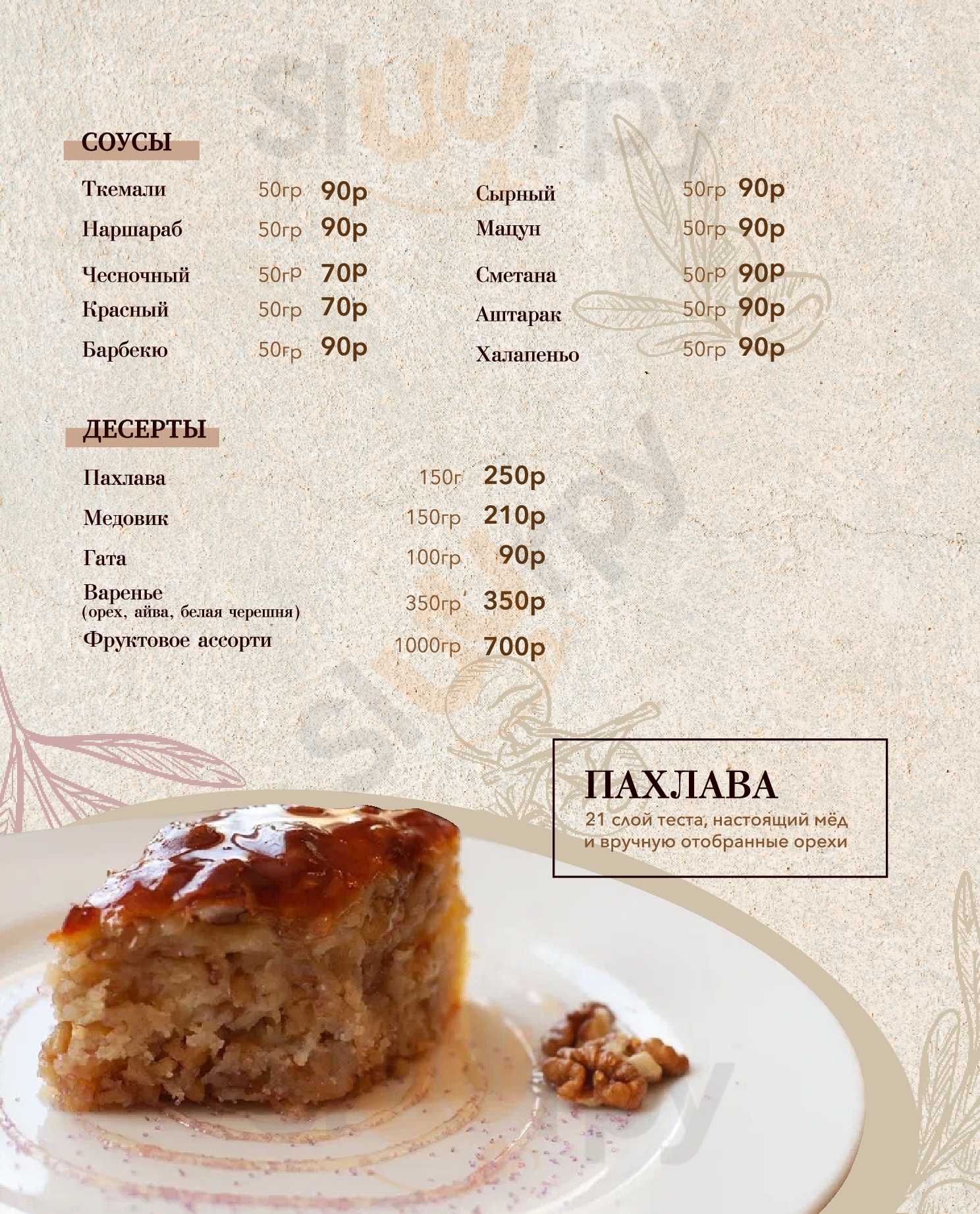 Sluurpy

СОУСЫ

Ткемали 50гр 90р
Наршараб 50гр 90р
Чесночный 50гр 70р
Красный 50гр 70р
Барбекю 50гр 90р

Сырный 50гр 90р
Мацун 50гр 90р
Сметана 50гр 90р
Аштарак 50гр 90р
Халапеньо 50гр 90р

ДЕСЕРТЫ

Пахлава 150г 250р
Медовик 150гр 210р
Гата 100гр 90р
Варенье (орех, айва, белая черешня) 350гр 350р
Фруктовое ассорти 1000гр 700р

ПАХЛАВА
21 слой теста, настоящий мёд и вручную отобранные орехи